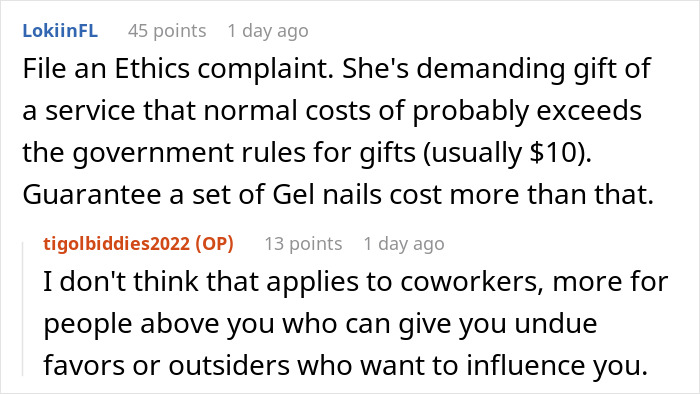 LokiinFL 45 points 1 day ago

File an Ethics complaint. She's demanding gift of a service that normal costs of probably exceeds the government rules for gifts (usually \$10). Guarantee a set of Gel nails cost more than that.

tigolbiddies2022 (OP) 13 points 1 day ago

I don't think that applies to coworkers, more for people above you who can give you undue favors or outsiders who want to influence you.